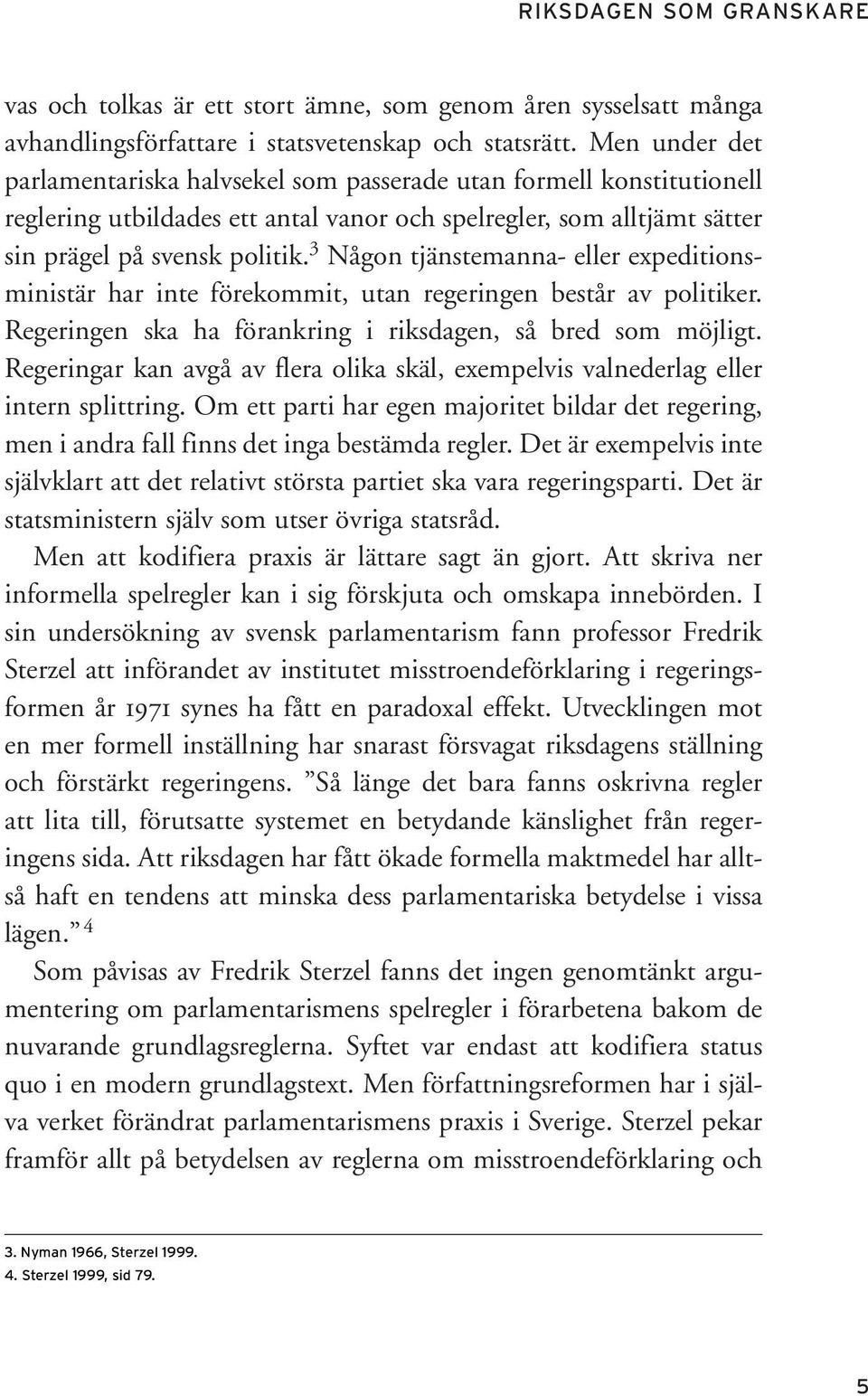 RIKSDAGEN SOM GRANSKARE

vas och tolkas är ett stort ämne, som genom åren sysselsatt många avhandlingsförfattare i statsvetenskap och statsrätt. Men under det parlamentariska halvsekel som passerade utan formell konstitutionell reglering utbildades ett antal vanor och spelregler, som alltjämt sätter sin prägel på svensk politik.$^3$ Någon tjänstemanna- eller expeditionsministär har inte förekommit, utan regeringen består av politiker. Regeringen ska ha förankring i riksdagen, så bred som möjligt. Regeringar kan avgå av flera olika skäl, exempelvis valnederlag eller intern splittring. Om ett parti har egen majoritet bildar det regering, men i andra fall finns det inga bestämda regler. Det är exempelvis inte självklart att det relativt största partiet ska vara regeringsparti. Det är statsministern själv som utser övriga statsråd.

Men att kodifiera praxis är lättare sagt än gjort. Att skriva ner informella spelregler kan i sig förskjuta och omskapa innebörden. I sin undersökning av svensk parlamentarism fann professor Fredrik Sterzel att införandet av institutet misstroendeförklaring i regeringsformen år 1971 synes ha fått en paradoxal effekt. Utvecklingen mot en mer formell inställning har snarast försvagat riksdagens ställning och förstärkt regeringens. ”Så länge det bara fanns oskrivna regler att lita till, förutsatte systemet en betydande känslighet från regeringens sida. Att riksdagen har fått ökade formella maktmedel har alltså haft en tendens att minska dess parlamentariska betydelse i vissa lägen.”$^4$

Som påvisas av Fredrik Sterzel fanns det ingen genomtänkt argumentering om parlamentarismens spelregler i förarbetena bakom de nuvarande grundlagsreglerna. Syftet var endast att kodifiera status quo i en modern grundlagstext. Men författningsreformen har i själva verket förändrat parlamentarismens praxis i Sverige. Sterzel pekar framför allt på betydelsen av reglerna om misstroendeförklaring och

3. Nyman 1966, Sterzel 1999.
4. Sterzel 1999, sid 79.

5